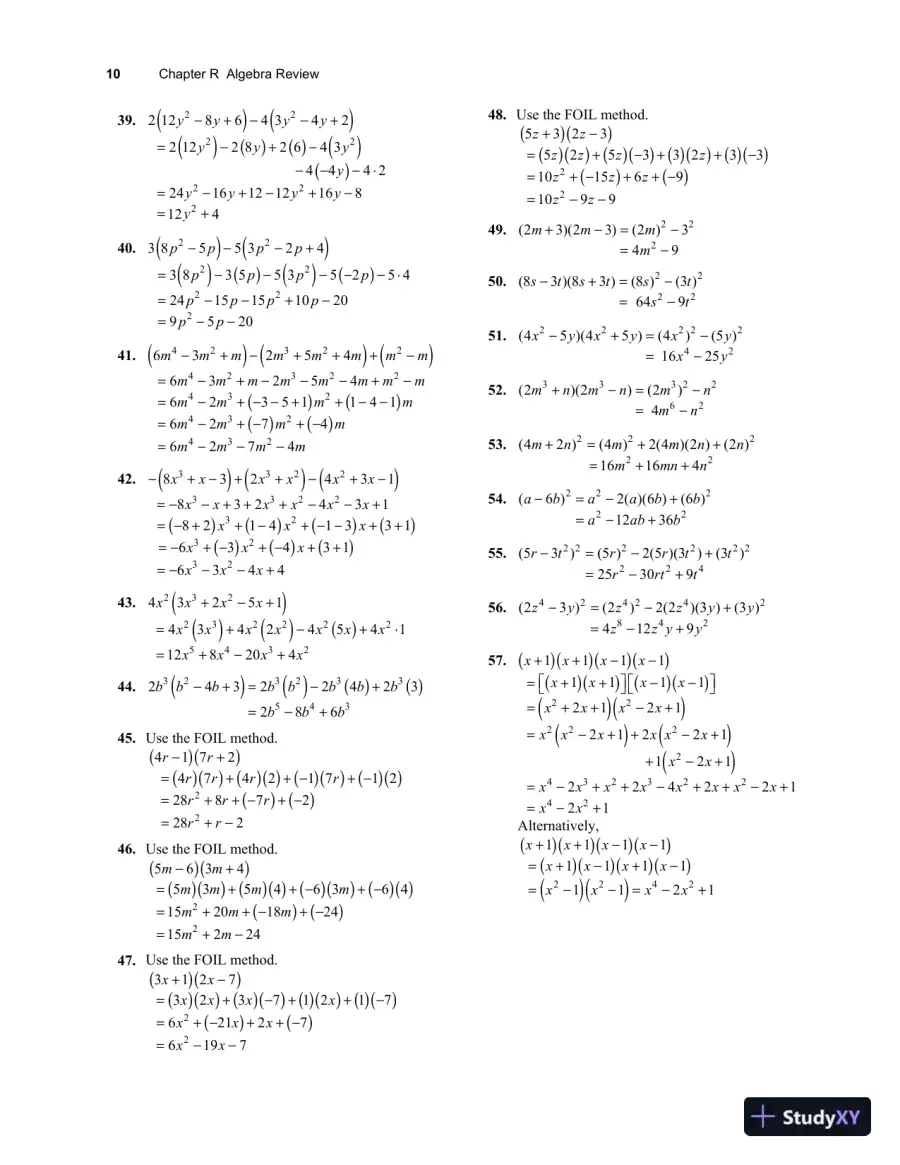 10 Chapter R Algebra Review

39. $2(12y^2-8y+6)-4(3y^2-4y+2)$
$=2(12y^2)-2(8y)+2(6)-4(3y^2)$
$-4(-4y)-4\cdot 2$
$=24y^2-16y+12-12y^2+16y-8$
$=12y^2+4$

40. $3(8p^2-5p)-5(3p^2-2p+4)$
$=3(8p^2)-3(5p)-5(3p^2)-5(-2p)-5\cdot 4$
$=24p^2-15p-15p^2+10p-20$
$=9p^2-5p-20$

41. $(6m^4-3m^2+m)-(2m^3+5m^2+4m)+(m^2-m)$
$=6m^4-3m^2+m-2m^3-5m^2-4m+m^2-m$
$=6m^4-2m^3+(-3-5+1)m^2+(1-4-1)m$
$=6m^4-2m^3+(-7)m^2+(-4)m$
$=6m^4-2m^3-7m^2-4m$

42. $-(8x^3+x-3)+(2x^3+x^2)-(4x^2+3x-1)$
$=-8x^3-x+3+2x^3+x^2-4x^2-3x+1$
$=(-8+2)x^3+(1-4)x^2+(-1-3)x+(3+1)$
$=-6x^3+(-3)x^2+(-4)x+(3+1)$
$=-6x^3-3x^2-4x+4$

43. $4x^2(3x^3+2x^2-5x+1)$
$=4x^2(3x^3)+4x^2(2x^2)-4x^2(5x)+4x^2\cdot 1$
$=12x^5+8x^4-20x^3+4x^2$

44. $2b^3(b^2-4b+3)=2b^3(b^2)-2b^3(4b)+2b^3(3)$
$=2b^5-8b^4+6b^3$

45. Use the FOIL method.
$(4r-1)(7r+2)$
$=(4r)(7r)+(4r)(2)+(-1)(7r)+(-1)(2)$
$=28r^2+8r+(-7r)+(-2)$
$=28r^2+r-2$

46. Use the FOIL method.
$(5m-6)(3m+4)$
$=(5m)(3m)+(5m)(4)+(-6)(3m)+(-6)(4)$
$=15m^2+20m+(-18m)+(-24)$
$=15m^2+2m-24$

47. Use the FOIL method.
$(3x+1)(2x-7)$
$=(3x)(2x)+(3x)(-7)+(1)(2x)+(1)(-7)$
$=6x^2+(-21x)+2x+(-7)$
$=6x^2-19x-7$

48. Use the FOIL method.
$(5z+3)(2z-3)$
$=(5z)(2z)+(5z)(-3)+(3)(2z)+(3)(-3)$
$=10z^2+(-15z)+6z+(-9)$
$=10z^2-9z-9$

49. $(2m+3)(2m-3)=(2m)^2-3^2$
$=4m^2-9$

50. $(8s-3t)(8s+3t)=(8s)^2-(3t)^2$
$=64s^2-9t^2$

51. $(4x^2-5y)(4x^2+5y)=(4x^2)^2-(5y)^2$
$=16x^4-25y^2$

52. $(2m^3+n)(2m^3-n)=(2m^3)^2-n^2$
$=4m^6-n^2$

53. $(4m+2n)^2=(4m)^2+2(4m)(2n)+(2n)^2$
$=16m^2+16mn+4n^2$

54. $(a-6b)^2=a^2-2(a)(6b)+(6b)^2$
$=a^2-12ab+36b^2$

55. $(5r-3t^2)^2=(5r)^2-2(5r)(3t^2)+(3t^2)^2$
$=25r^2-30rt^2+9t^4$

56. $(2z^4-3y)^2=(2z^4)^2-2(2z^4)(3y)+(3y)^2$
$=4z^8-12z^4y+9y^2$

57. $(x+1)(x+1)(x-1)(x-1)$
$=[(x+1)(x+1)][(x-1)(x-1)]$
$=(x^2+2x+1)(x^2-2x+1)$
$=x^2(x^2-2x+1)+2x(x^2-2x+1)$
$+1(x^2-2x+1)$
$=x^4-2x^3+x^2+2x^3-4x^2+2x+x^2-2x+1$
$=x^4-2x^2+1$
Alternatively,
$(x+1)(x+1)(x-1)(x-1)$
$=(x+1)(x-1)(x+1)(x-1)$
$=(x^2-1)(x^2-1)=x^4-2x^2+1$

StudyXY